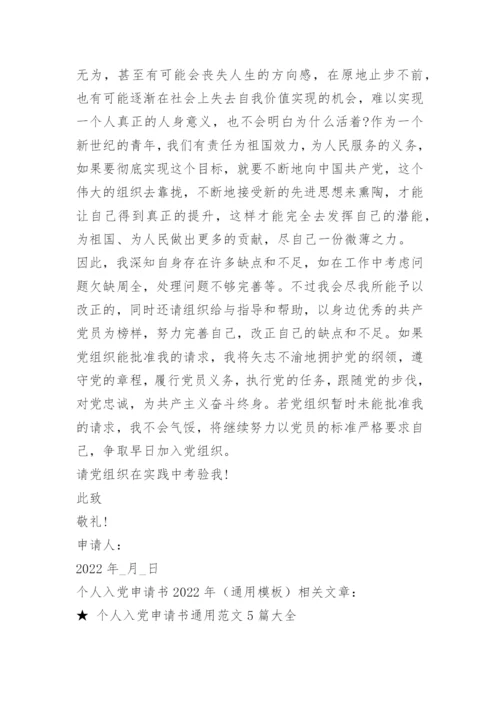 无为，甚至有可能会丧失人生的方向感，在原地止步不前，也有可能逐渐在社会上失去自我价值实现的机会，难以实现一个人真正的人身意义，也不会明白为什么活着?作为一个新世纪的青年，我们有责任为祖国效力，为人民服务的义务，如果要彻底实现这个目标，就要不断地向中国共产党，这个伟大的组织去靠拢，不断地接受新的先进思想来熏陶，才能让自己得到真正的提升，这样才能完全去发挥自己的潜能，为祖国、为人民做出更多的贡献，尽自己一份微薄之力。

因此，我深知自身存在许多缺点和不足，如在工作中考虑问题欠缺周全，处理问题不够完善等。不过我会尽我所能予以改正的，同时还请组织给与指导和帮助，以身边优秀的共产党员为榜样，努力完善自己，改正自己的缺点和不足。如果党组织能批准我的请求，我将矢志不渝地拥护党的纲领，遵守党的章程，履行党员义务，执行党的任务，跟随党的步伐，对党忠诚，为共产主义奋斗终身。若党组织暂时未能批准我的请求，我不会气馁，将继续努力以党员的标准严格要求自己，争取早日加入党组织。

请党组织在实践中考验我!

此致

敬礼!

申请人：

2022 年_月_日

个人入党申请书 2022 年（通用模板）相关文章：

★ 个人入党申请书通用范文 5 篇大全